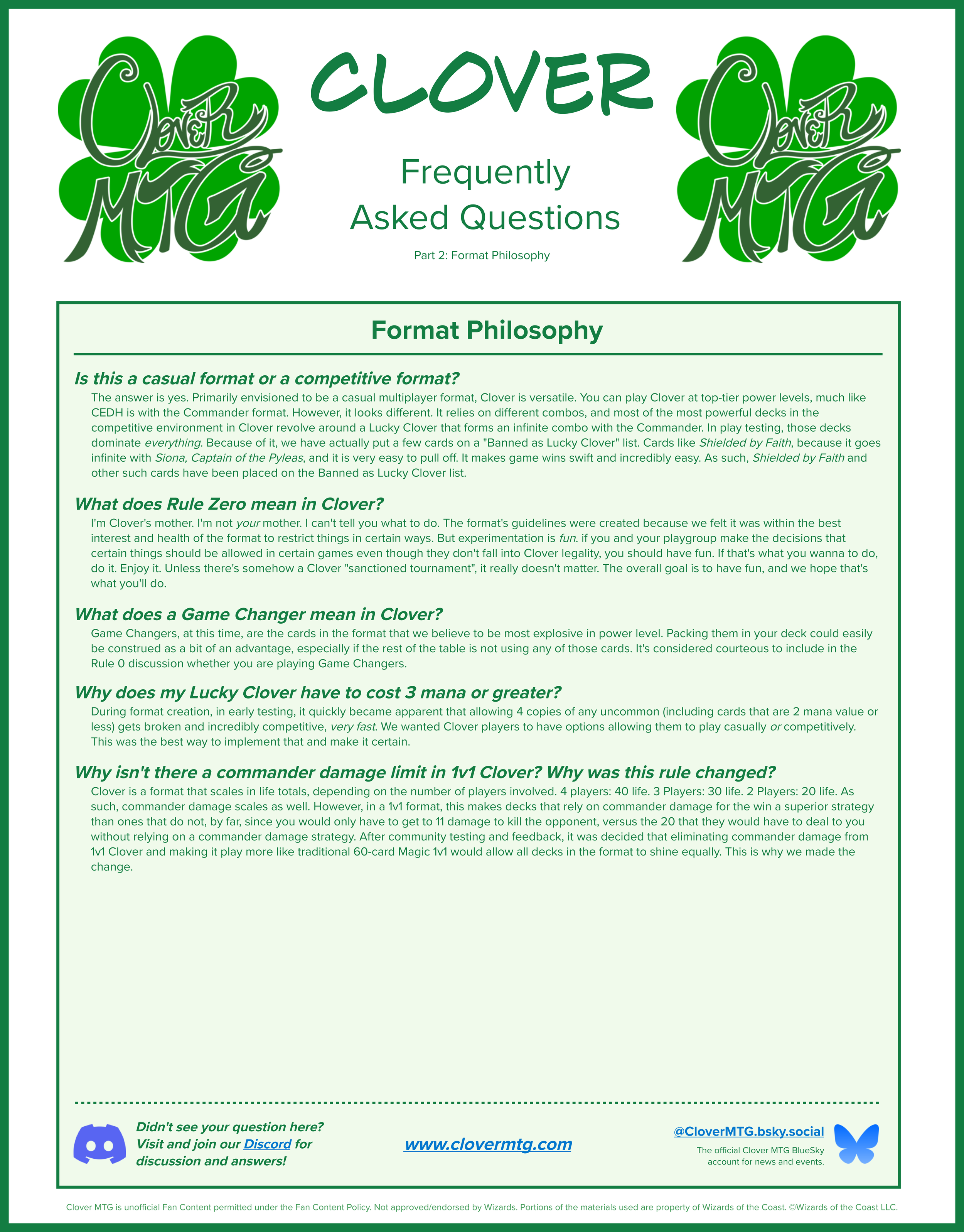 Clover MTG

CLOVER

Frequently Asked Questions

Part 2: Format Philosophy

Clover MTG

Format Philosophy

Is this a casual format or a competitive format?

The answer is yes. Primarily envisioned to be a casual multiplayer format, Clover is versatile. You can play Clover at top-tier power levels, much like CEDH is with the Commander format. However, it looks different. It relies on different combos, and most of the most powerful decks in the competitive environment in Clover revolve around a Lucky Clover that forms an infinite combo with the Commander. In play testing, those decks dominate everything. Because of it, we have actually put a few cards on a "Banned as Lucky Clover" list. Cards like Shielded by Faith, because it goes infinite with Siona, Captain of the Pyleas, and it is very easy to pull off. It makes game wins swift and incredibly easy. As such, Shielded by Faith and other such cards have been placed on the Banned as Lucky Clover list.

What does Rule Zero mean in Clover?

I'm Clover's mother. I'm not your mother. I can't tell you what to do. The format's guidelines were created because we felt it was within the best interest and health of the format to restrict things in certain ways. But experimentation is fun. if you and your playgroup make the decisions that certain things should be allowed in certain games even though they don't fall into Clover legality, you should have fun. If that's what you wanna to do, do it. Enjoy it. Unless there's somehow a Clover "sanctioned tournament", it really doesn't matter. The overall goal is to have fun, and we hope that's what you'll do.

What does a Game Changer mean in Clover?

Game Changers, at this time, are the cards in the format that we believe to be most explosive in power level. Packing them in your deck could easily be construed as a bit of an advantage, especially if the rest of the table is not using any of those cards. It's considered courteous to include in the Rule 0 discussion whether you are playing Game Changers.

Why does my Lucky Clover have to cost 3 mana or greater?

During format creation, in early testing, it quickly became apparent that allowing 4 copies of any uncommon (including cards that are 2 mana value or less) gets broken and incredibly competitive, very fast. We wanted Clover players to have options allowing them to play casually or competitively. This was the best way to implement that and make it certain.

Why isn't there a commander damage limit in 1v1 Clover? Why was this rule changed?

Clover is a format that scales in life totals, depending on the number of players involved. 4 players: 40 life. 3 Players: 30 life. 2 Players: 20 life. As such, commander damage scales as well. However, in a 1v1 format, this makes decks that rely on commander damage for the win a superior strategy than ones that do not, by far, since you would only have to get to 11 damage to kill the opponent, versus the 20 that they would have to deal to you without relying on a commander damage strategy. After community testing and feedback, it was decided that eliminating commander damage from 1v1 Clover and making it play more like traditional 60-card Magic 1v1 would allow all decks in the format to shine equally. This is why we made the change.

Didn't see your question here? Visit and join our Discord for discussion and answers!

www.clovermtg.com

@CloverMTG.bsky.social
The official Clover MTG BlueSky account for news and events.

Clover MTG is unofficial Fan Content permitted under the Fan Content Policy. Not approved/endorsed by Wizards. Portions of the materials used are property of Wizards of the Coast. ©Wizards of the Coast LLC.